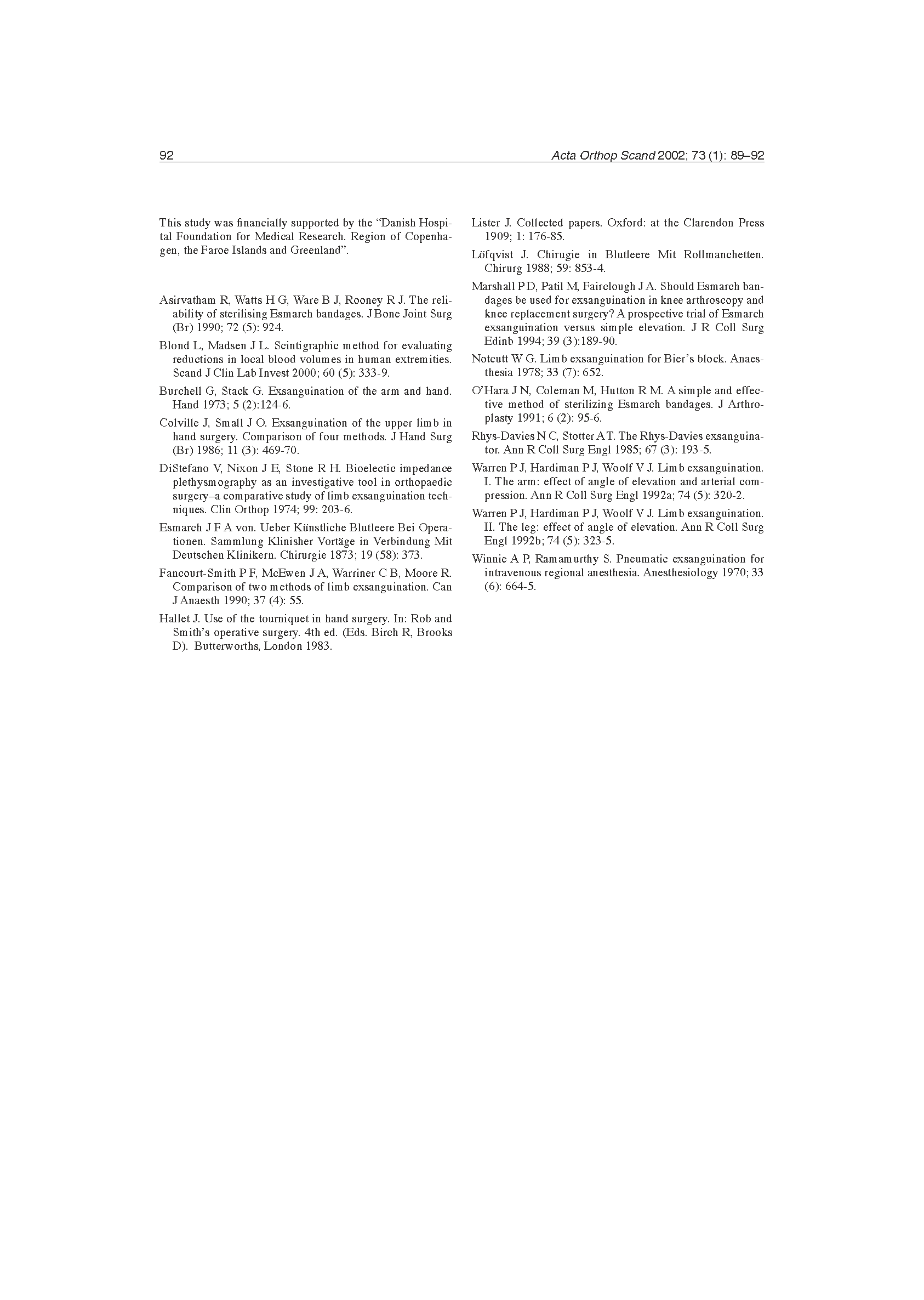 92

Acta Orthop Scand 2002; 73 (1): 89–92

This study was financially supported by the "Danish Hospital Foundation for Medical Research. Region of Copenhagen, the Faroe Islands and Greenland".

Asirvatham R, Watts H G, Ware B J, Rooney R J. The reliability of sterilising Esmarch bandages. J Bone Joint Surg (Br) 1990; 72 (5): 924.

Blond L, Madsen J L. Scintigraphic method for evaluating reductions in local blood volumes in human extremities. Scand J Clin Lab Invest 2000; 60 (5): 333-9.

Burchell G, Stack G. Exsanguination of the arm and hand. Hand 1973; 5 (2):124-6.

Colville J, Small J O. Exsanguination of the upper limb in hand surgery. Comparison of four methods. J Hand Surg (Br) 1986; 11 (3): 469-70.

DiStefano V, Nixon J E, Stone R H. Bioelectic impedance plethysmography as an investigative tool in orthopaedic surgery–a comparative study of limb exsanguination techniques. Clin Orthop 1974; 99: 203-6.

Esmarch J F A von. Ueber Künstliche Blutleere Bei Operationen. Sammlung Klinisher Vortäge in Verbindung Mit Deutschen Klinikern. Chirurgie 1873; 19 (58): 373.

Fancourt-Smith P F, McEwen J A, Warriner C B, Moore R. Comparison of two methods of limb exsanguination. Can J Anaesth 1990; 37 (4): 55.

Hallet J. Use of the tourniquet in hand surgery. In: Rob and Smith's operative surgery. 4th ed. (Eds. Birch R, Brooks D). Butterworths, London 1983.

Lister J. Collected papers. Oxford: at the Clarendon Press 1909; 1: 176-85.

Löfqvist J. Chirugie in Blutleere Mit Rollmanchetten. Chirurg 1988; 59: 853-4.

Marshall P D, Patil M, Fairclough J A. Should Esmarch bandages be used for exsanguination in knee arthroscopy and knee replacement surgery? A prospective trial of Esmarch exsanguination versus simple elevation. J R Coll Surg Edinb 1994; 39 (3):189-90.

Notcutt W G. Limb exsanguination for Bier's block. Anaesthesia 1978; 33 (7): 652.

O'Hara J N, Coleman M, Hutton R M. A simple and effective method of sterilizing Esmarch bandages. J Arthroplasty 1991; 6 (2): 95-6.

Rhys-Davies N C, Stotter A T. The Rhys-Davies exsanguinator. Ann R Coll Surg Engl 1985; 67 (3): 193-5.

Warren P J, Hardiman P J, Woolf V J. Limb exsanguination. I. The arm: effect of angle of elevation and arterial compression. Ann R Coll Surg Engl 1992a; 74 (5): 320-2.

Warren P J, Hardiman P J, Woolf V J. Limb exsanguination. II. The leg: effect of angle of elevation. Ann R Coll Surg Engl 1992b; 74 (5): 323-5.

Winnie A P, Ramamurthy S. Pneumatic exsanguination for intravenous regional anesthesia. Anesthesiology 1970; 33 (6): 664-5.